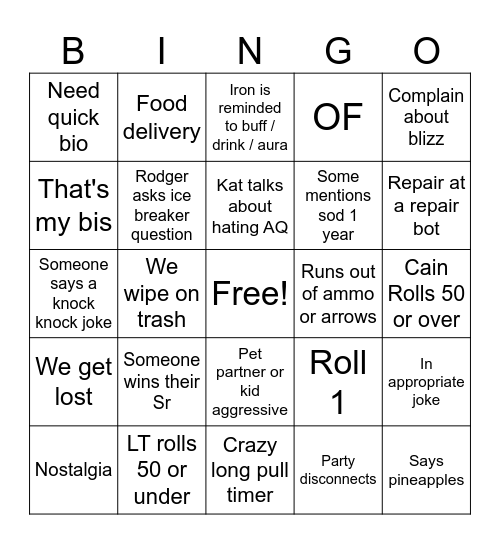 | B | I | N | G | O |
|---|---|---|---|---|
| Need quick bio | Food delivery | Iron is reminded to buff / drink / aura | OF | Complain about blizz |
| That's my bis | Rodger asks ice breaker question | Kat talks about hating AQ | Some mentions sod 1 year | Repair at a repair bot |
| Someone says a knock knock joke | We wipe on trash | Free! | Runs out of ammo or arrows | Cain Rolls 50 or over |
| We get lost | Someone wins their Sr | Pet partner or kid aggressive | Roll 1 | In appropriate joke |
| Nostalgia | LT rolls 50 or under | Crazy long pull timer | Party disconnects | Says pineapples |